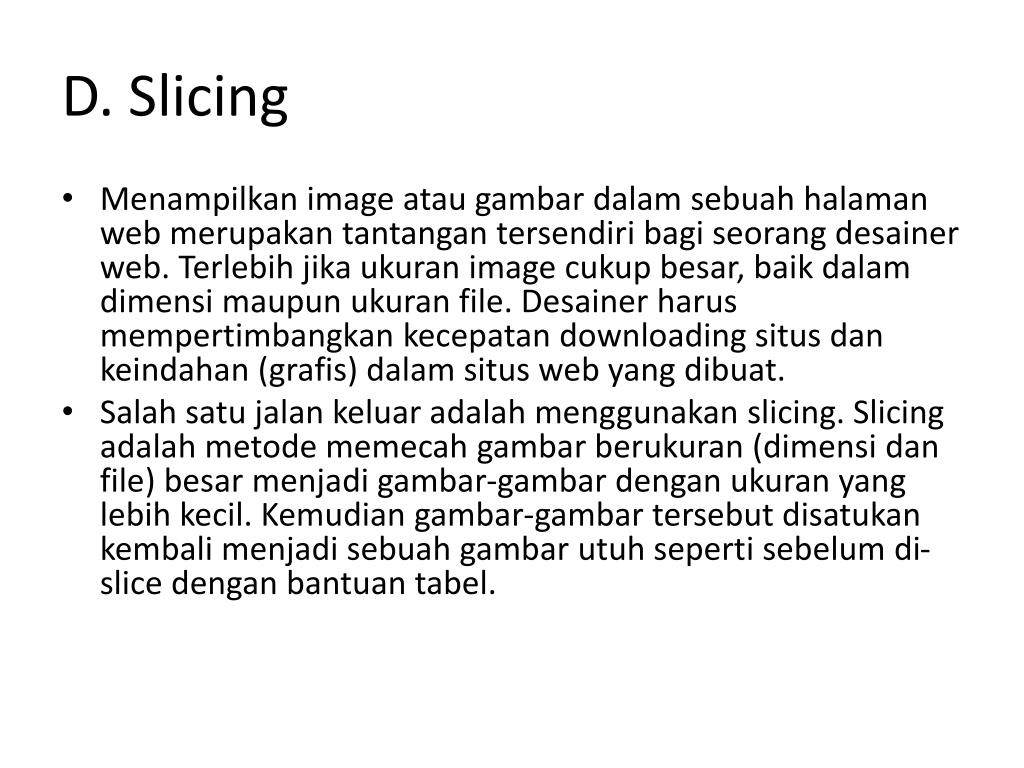 D. Slicing

• Menampilkan image atau gambar dalam sebuah halaman web merupakan tantangan tersendiri bagi seorang desainer web. Terlebih jika ukuran image cukup besar, baik dalam dimensi maupun ukuran file. Desainer harus mempertimbangkan kecepatan downloading situs dan keindahan (grafis) dalam situs web yang dibuat.
• Salah satu jalan keluar adalah menggunakan slicing. Slicing adalah metode memecah gambar berukuran (dimensi dan file) besar menjadi gambar-gambar dengan ukuran yang lebih kecil. Kemudian gambar-gambar tersebut disatukan kembali menjadi sebuah gambar utuh seperti sebelum di-slice dengan bantuan tabel.